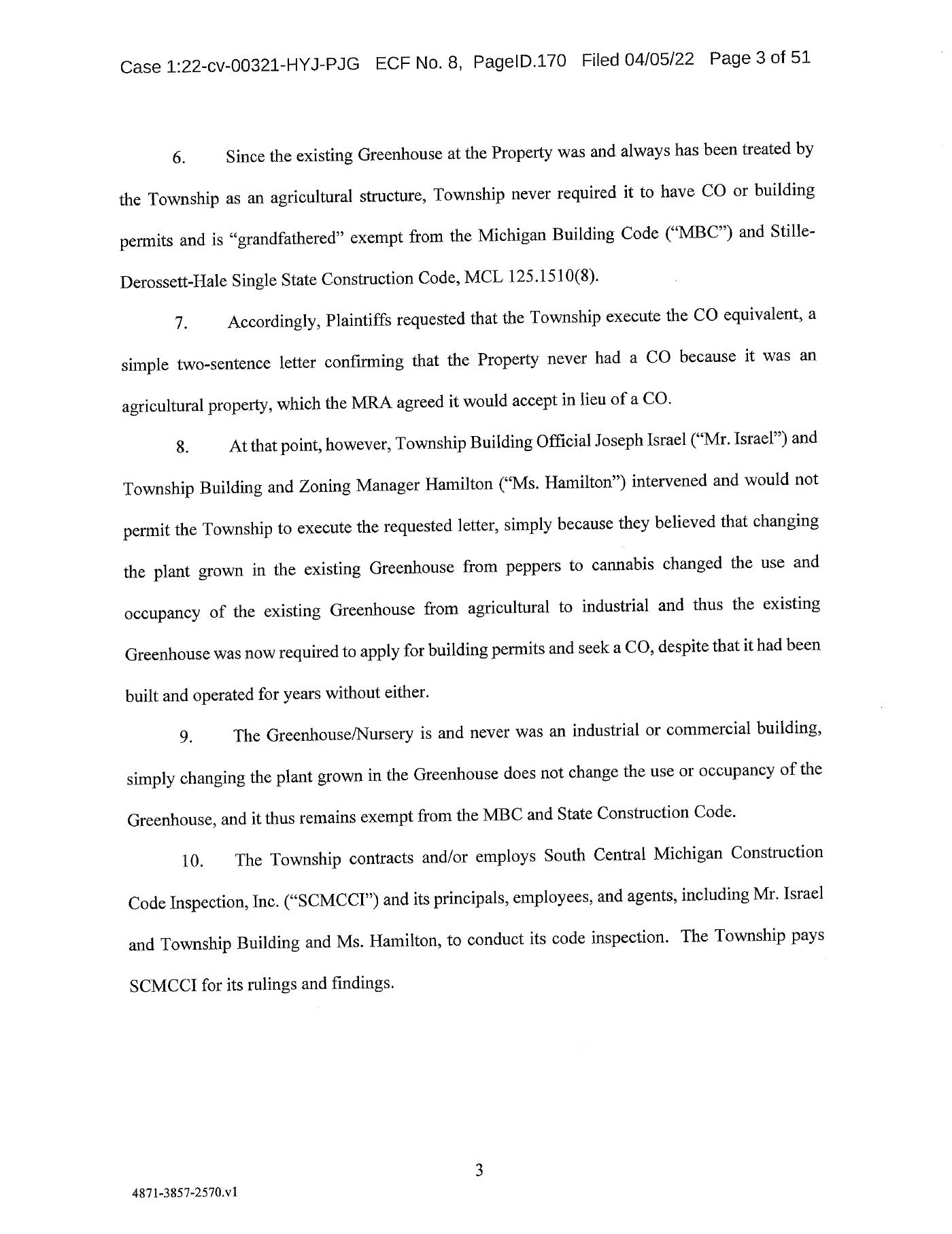 Case 1:22-cv-00321-HYJ-PJG ECF No. 8, PageID.170 Filed 04/05/22 Page 3 of 51

6. Since the existing Greenhouse at the Property was and always has been treated by the Township as an agricultural structure, Township never required it to have CO or building permits and is "grandfathered" exempt from the Michigan Building Code ("MBC") and Stille-Derossett-Hale Single State Construction Code, MCL 125.1510(8).

7. Accordingly, Plaintiffs requested that the Township execute the CO equivalent, a simple two-sentence letter confirming that the Property never had a CO because it was an agricultural property, which the MRA agreed it would accept in lieu of a CO.

8. At that point, however, Township Building Official Joseph Israel ("Mr. Israel") and Township Building and Zoning Manager Hamilton ("Ms. Hamilton") intervened and would not permit the Township to execute the requested letter, simply because they believed that changing the plant grown in the existing Greenhouse from peppers to cannabis changed the use and occupancy of the existing Greenhouse from agricultural to industrial and thus the existing Greenhouse was now required to apply for building permits and seek a CO, despite that it had been built and operated for years without either.

9. The Greenhouse/Nursery is and never was an industrial or commercial building, simply changing the plant grown in the Greenhouse does not change the use or occupancy of the Greenhouse, and it thus remains exempt from the MBC and State Construction Code.

10. The Township contracts and/or employs South Central Michigan Construction Code Inspection, Inc. ("SCMCCI") and its principals, employees, and agents, including Mr. Israel and Township Building and Ms. Hamilton, to conduct its code inspection. The Township pays SCMCCI for its rulings and findings.

3

4871-3857-2570.v1